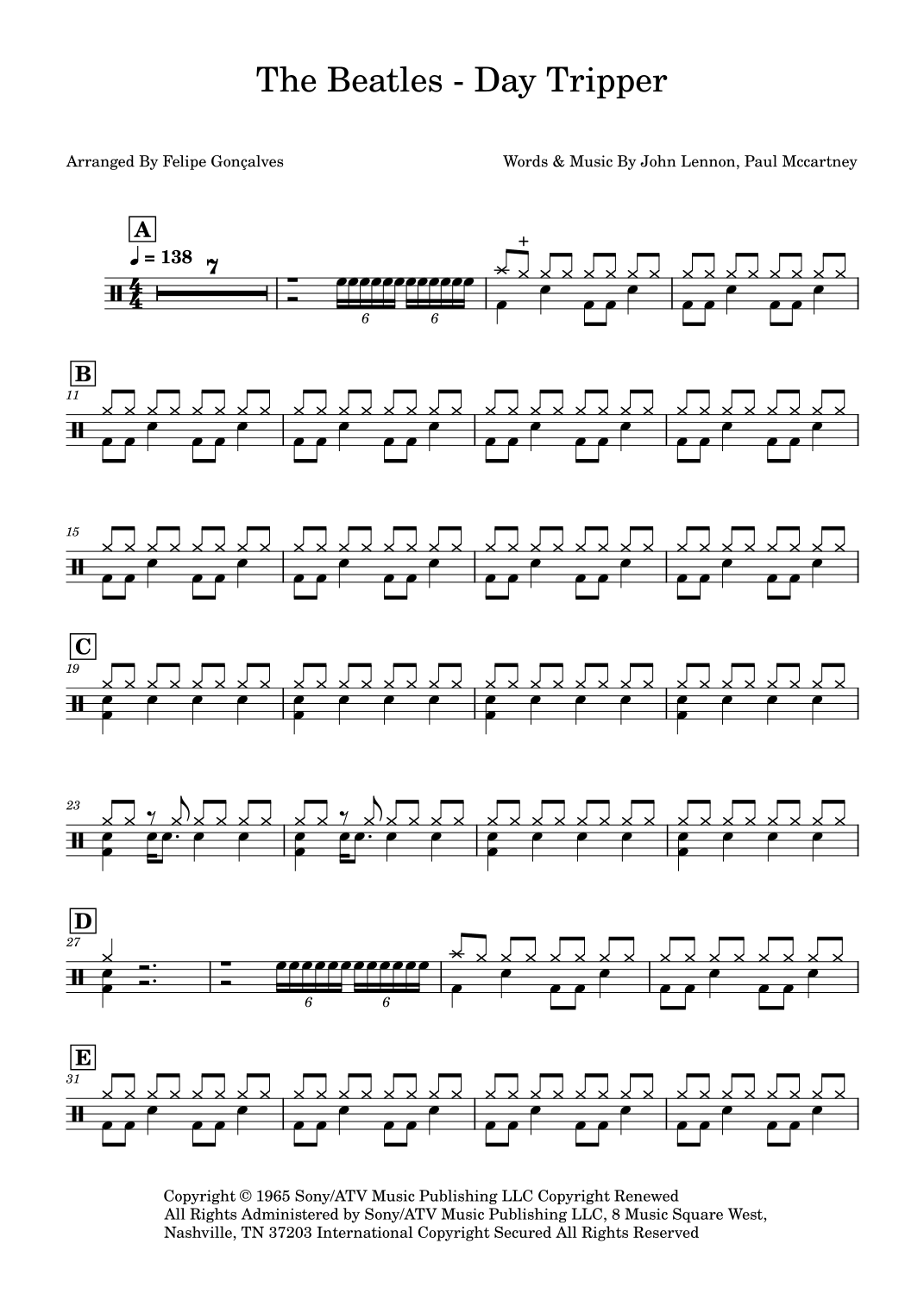 The Beatles - Day Tripper

Arranged By Felipe Gonçalves

Words & Music By John Lennon, Paul Mccartney

A

♩ = 138

7

6 6

+

B

11

15

C

19

23

D

27

6 6

E

31

Copyright © 1965 Sony/ATV Music Publishing LLC Copyright Renewed
All Rights Administered by Sony/ATV Music Publishing LLC, 8 Music Square West,
Nashville, TN 37203 International Copyright Secured All Rights Reserved